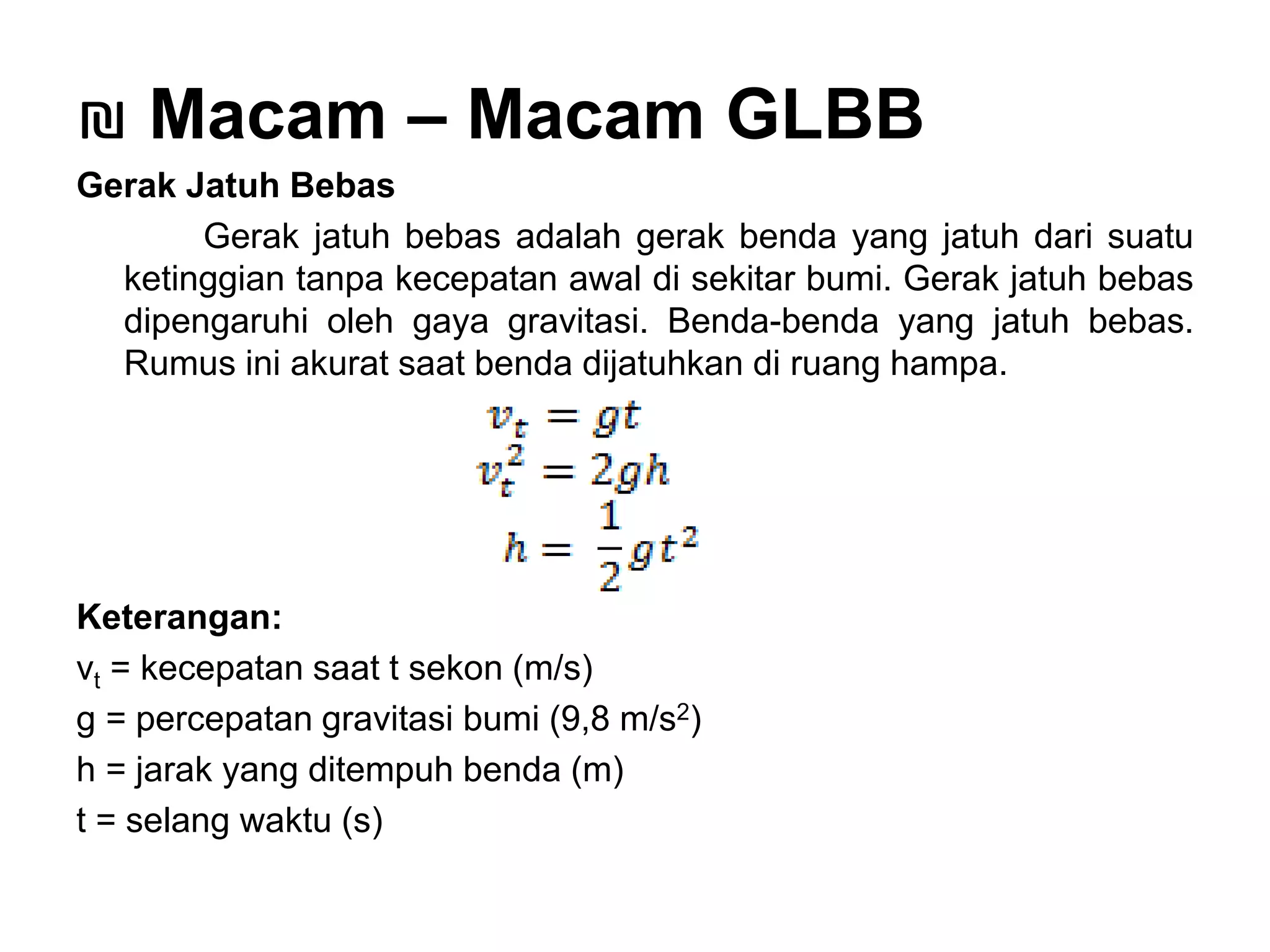 ₪ Macam – Macam GLBB

Gerak Jatuh Bebas

Gerak jatuh bebas adalah gerak benda yang jatuh dari suatu ketinggian tanpa kecepatan awal di sekitar bumi. Gerak jatuh bebas dipengaruhi oleh gaya gravitasi. Benda-benda yang jatuh bebas. Rumus ini akurat saat benda dijatuhkan di ruang hampa.

$v_t = gt$
$v_t^2 = 2gh$
$h = \frac{1}{2}gt^2$

Keterangan:
$v_t$ = kecepatan saat t sekon (m/s)
g = percepatan gravitasi bumi (9,8 m/s$^2$)
h = jarak yang ditempuh benda (m)
t = selang waktu (s)